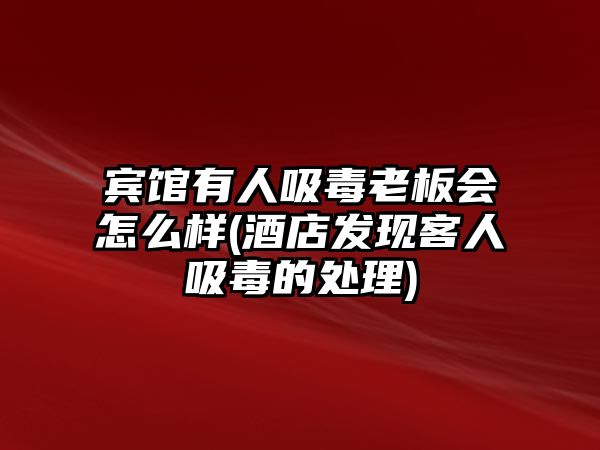 宾馆有人吸毒老板会怎么样(酒店发现客人吸毒的处理)